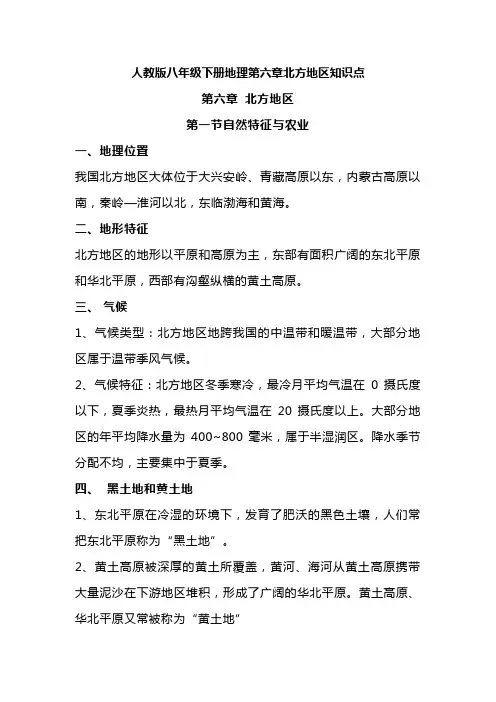 人教版八年级下册地理第六章北方地区知识点

第六章 北方地区

第一节自然特征与农业

一、地理位置

我国北方地区大体位于大兴安岭、青藏高原以东，内蒙古高原以南，秦岭—淮河以北，东临渤海和黄海。

二、地形特征

北方地区的地形以平原和高原为主，东部有面积广阔的东北平原和华北平原，西部有沟壑纵横的黄土高原。

三、 气候

1、气候类型：北方地区地跨我国的中温带和暖温带，大部分地区属于温带季风气候。

2、气候特征：北方地区冬季寒冷，最冷月平均气温在 0 摄氏度以下，夏季炎热，最热月平均气温在 20 摄氏度以上。大部分地区的年平均降水量为 400~800 毫米，属于半湿润区。降水季节分配不均，主要集中于夏季。

四、 黑土地和黄土地

1、东北平原在冷湿的环境下，发育了肥沃的黑色土壤，人们常把东北平原称为“黑土地”。

2、黄土高原被深厚的黄土所覆盖，黄河、海河从黄土高原携带大量泥沙在下游地区堆积，形成了广阔的华北平原。黄土高原、华北平原又常被称为“黄土地”